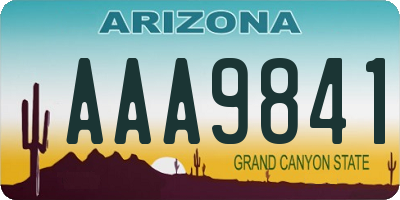 ARIZONA

AAA9841

GRAND CANYON STATE